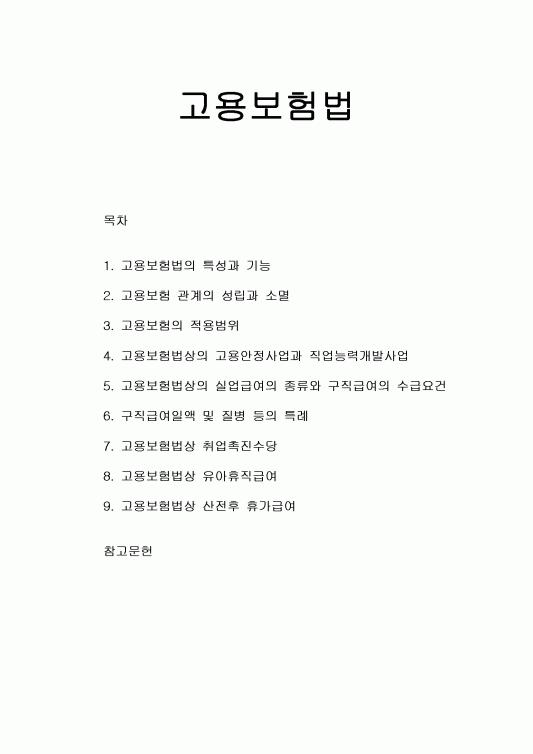 고용보험법

목차

1. 고용보험법의 특성과 기능

2. 고용보험 관계의 성립과 소멸

3. 고용보험의 적용범위

4. 고용보험법상의 고용안정사업과 직업능력개발사업

5. 고용보험법상의 실업급여의 종류와 구직급여의 수급요건

6. 구직급여일액 및 질병 등의 특례

7. 고용보험법상 취업촉진수당

8. 고용보험법상 유아휴직급여

9. 고용보험법상 산전후 휴가급여

참고문헌